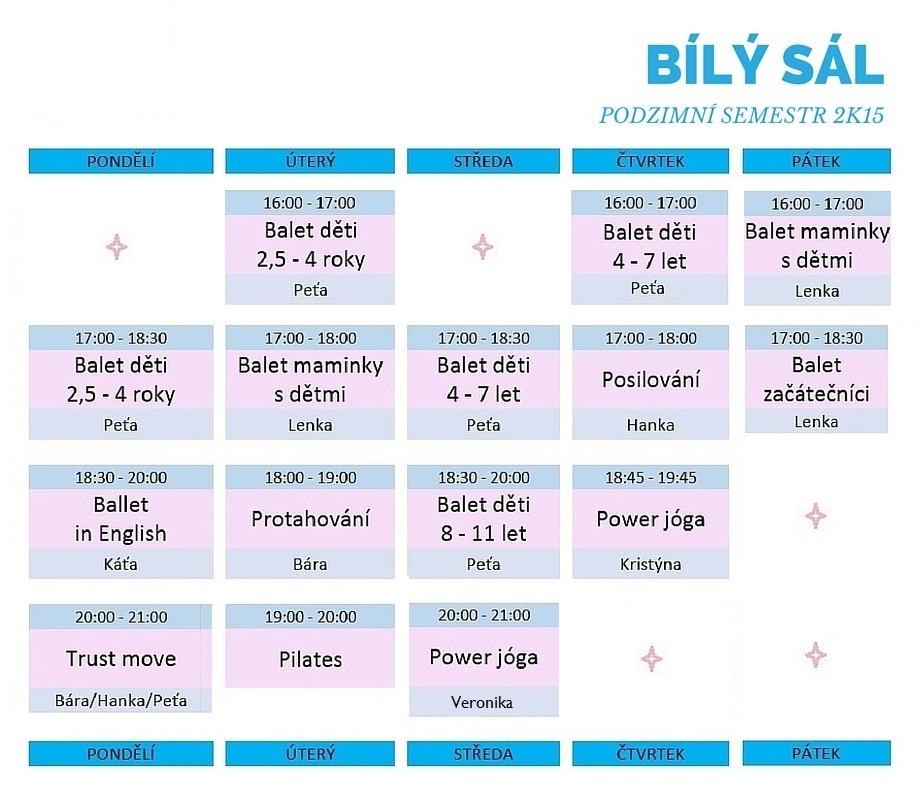 BÍLÝ SÁL

PODZIMNÍ SEMESTR 2K15

| PONDĚLÍ | ÚTERÝ | STŘEDA | ČTVRTEK | PÁTEK |
|---|---|---|---|---|
| | 16:00 - 17:00 Balet děti 2,5 - 4 roky Peťa | | 16:00 - 17:00 Balet děti 4 - 7 let Peťa | 16:00 - 17:00 Balet maminky s dětmi Lenka |
| 17:00 - 18:30 Balet děti 2,5 - 4 roky Peťa | 17:00 - 18:00 Balet maminky s dětmi Lenka | 17:00 - 18:30 Balet děti 4 - 7 let Peťa | 17:00 - 18:00 Posilování Hanka | 17:00 - 18:30 Balet začátečníci Lenka |
| 18:30 - 20:00 Ballet in English Káťa | 18:00 - 19:00 Protahování Bára | 18:30 - 20:00 Balet děti 8 - 11 let Peťa | 18:45 - 19:45 Power jóga Kristýna | |
| 20:00 - 21:00 Trust move Bára/Hanka/Peťa | 19:00 - 20:00 Pilates | 20:00 - 21:00 Power jóga Veronika | | |
| PONDĚLÍ | ÚTERÝ | STŘEDA | ČTVRTEK | PÁTEK |